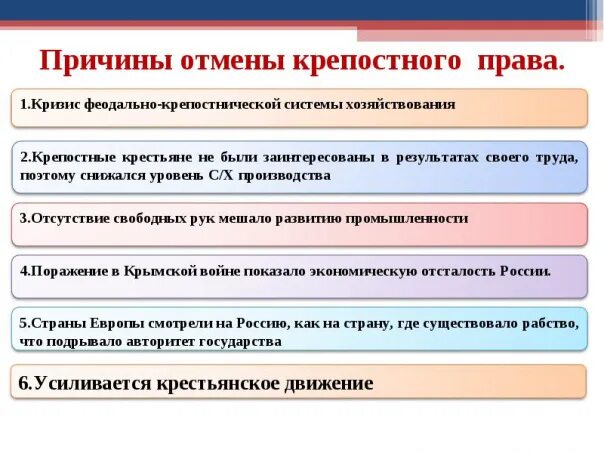 Причины отмены крепостного права.

1.Кризис феодально-крепостнической системы хозяйствования

2.Крепостные крестьяне не были заинтересованы в результатах своего труда, поэтому снижался уровень С/Х производства

3.Отсутствие свободных рук мешало развитию промышленности

4.Поражение в Крымской войне показало экономическую отсталость России.

5.Страны Европы смотрели на Россию, как на страну, где существовало рабство, что подрывало авторитет государства

6.Усиливается крестьянское движение